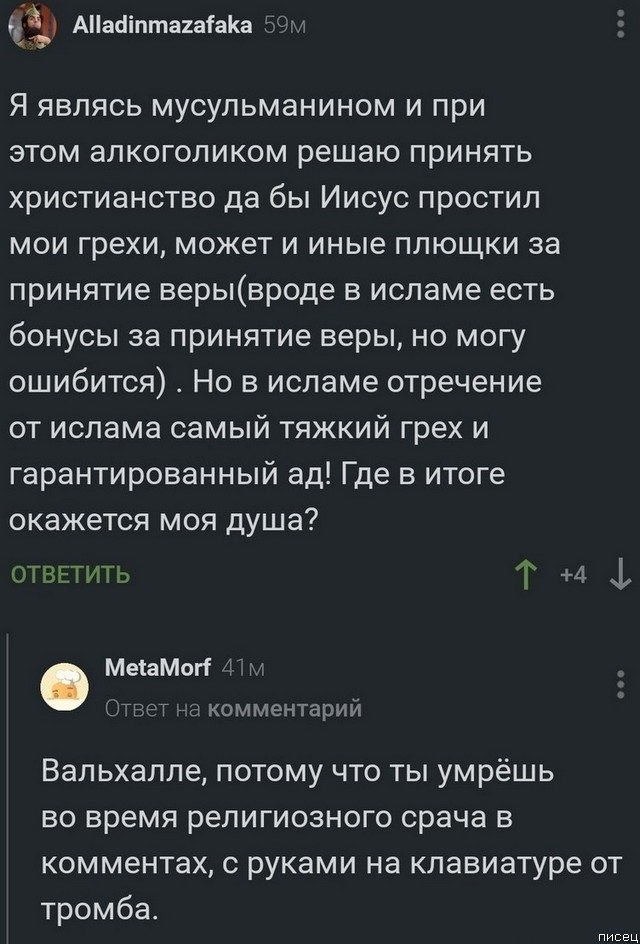 Alladinmazafaka 59м

Я являсь мусульманином и при этом алкоголиком решаю принять христианство да бы Иисус простил мои грехи, может и иные плющки за принятие веры(вроде в исламе есть бонусы за принятие веры, но могу ошибится) . Но в исламе отречение от ислама самый тяжкий грех и гарантированный ад! Где в итоге окажется моя душа?

ОТВЕТИТЬ

+4

MetaMorf 41м

Ответ на комментарий

Вальхалле, потому что ты умрёшь во время религиозного срача в комментах, с руками на клавиатуре от тромба.

писец